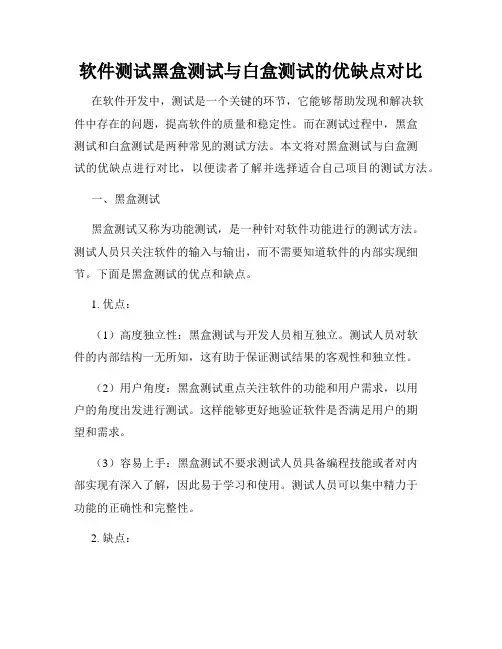 软件测试黑盒测试与白盒测试的优缺点对比

在软件开发中，测试是一个关键的环节，它能够帮助发现和解决软件中存在的问题，提高软件的质量和稳定性。而在测试过程中，黑盒测试和白盒测试是两种常见的测试方法。本文将对黑盒测试与白盒测试的优缺点进行对比，以便读者了解并选择适合自己项目的测试方法。

一、黑盒测试

黑盒测试又称为功能测试，是一种针对软件功能进行的测试方法。测试人员只关注软件的输入与输出，而不需要知道软件的内部实现细节。下面是黑盒测试的优点和缺点。

1. 优点：

（1）高度独立性：黑盒测试与开发人员相互独立。测试人员对软件的内部结构一无所知，这有助于保证测试结果的客观性和独立性。

（2）用户角度：黑盒测试重点关注软件的功能和用户需求，以用户的角度出发进行测试。这样能够更好地验证软件是否满足用户的期望和需求。

（3）容易上手：黑盒测试不要求测试人员具备编程技能或者对内部实现有深入了解，因此易于学习和使用。测试人员可以集中精力于功能的正确性和完整性。

2. 缺点：